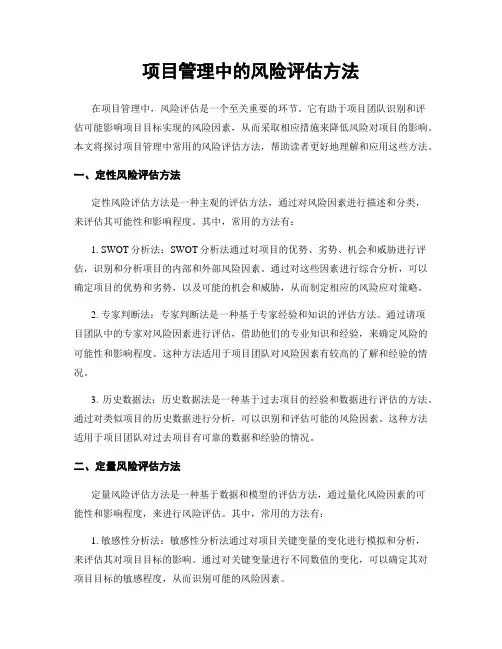 项目管理中的风险评估方法

在项目管理中，风险评估是一个至关重要的环节。它有助于项目团队识别和评估可能影响项目目标实现的风险因素，从而采取相应措施来降低风险对项目的影响。本文将探讨项目管理中常用的风险评估方法，帮助读者更好地理解和应用这些方法。

一、定性风险评估方法

定性风险评估方法是一种主观的评估方法，通过对风险因素进行描述和分类，来评估其可能性和影响程度。其中，常用的方法有：

1. SWOT 分析法：SWOT 分析法通过对项目的优势、劣势、机会和威胁进行评估，识别和分析项目的内部和外部风险因素。通过对这些因素进行综合分析，可以确定项目的优势和劣势，以及可能的机会和威胁，从而制定相应的风险应对策略。

2. 专家判断法：专家判断法是一种基于专家经验和知识的评估方法。通过请项目团队中的专家对风险因素进行评估，借助他们的专业知识和经验，来确定风险的可能性和影响程度。这种方法适用于项目团队对风险因素有较高的了解和经验的情况。

3. 历史数据法：历史数据法是一种基于过去项目的经验和数据进行评估的方法。通过对类似项目的历史数据进行分析，可以识别和评估可能的风险因素。这种方法适用于项目团队对过去项目有可靠的数据和经验的情况。

二、定量风险评估方法

定量风险评估方法是一种基于数据和模型的评估方法，通过量化风险因素的可能性和影响程度，来进行风险评估。其中，常用的方法有：

1. 敏感性分析法：敏感性分析法通过对项目关键变量的变化进行模拟和分析，来评估其对项目目标的影响。通过对关键变量进行不同数值的变化，可以确定其对项目目标的敏感程度，从而识别可能的风险因素。